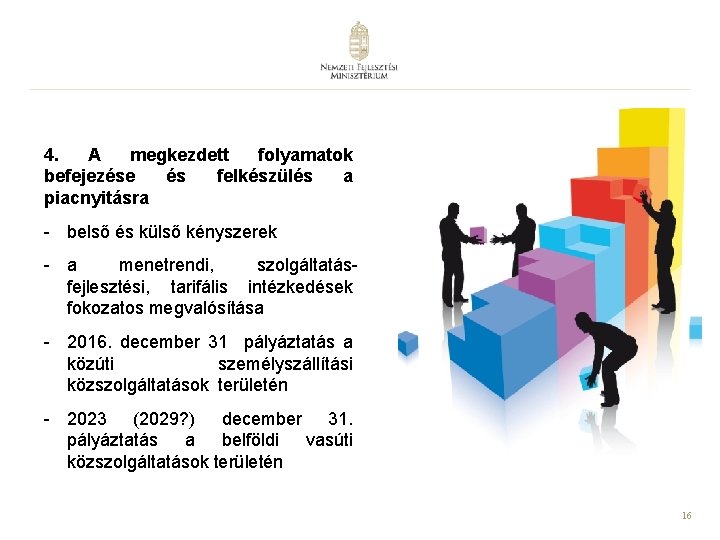 Nemzeti Fejlesztési Minisztérium

4. A megkezdett folyamatok befejezése és felkészülés a piacnyitásra

- belső és külső kényszerek

- a menetrendi, szolgáltatás-fejlesztési, tarifális intézkedések fokozatos megvalósítása

- 2016. december 31 pályáztatás a közúti személyszállítási közszolgáltatások területén

- 2023 (2029?) december 31. pályáztatás a belföldi vasúti közszolgáltatások területén

16